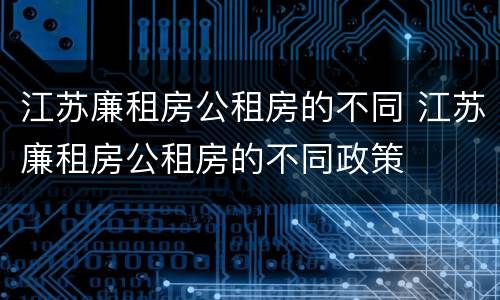 江苏廉租房公租房的不同 江苏廉租房公租房的不同政策